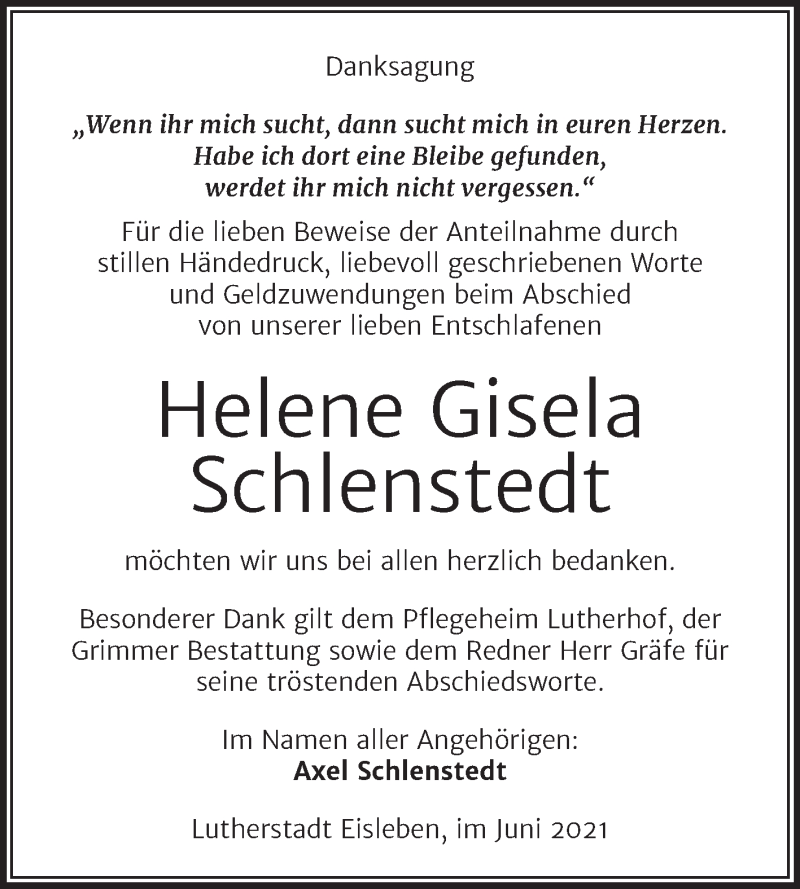 Danksagung

„Wenn ihr mich sucht, dann sucht mich in euren Herzen. Habe ich dort eine Bleibe gefunden, werdet ihr mich nicht vergessen.“

Für die lieben Beweise der Anteilnahme durch stillen Händedruck, liebevoll geschriebenen Worte und Geldzuwendungen beim Abschied von unserer lieben Entschlafenen

Helene Gisela Schlenstedt

möchten wir uns bei allen herzlich bedanken.

Besonderer Dank gilt dem Pflegeheim Lutherhof, der Grimmer Bestattung sowie dem Redner Herr Gräfe für seine tröstenden Abschiedsworte.

Im Namen aller Angehörigen:
Axel Schlenstedt

Lutherstadt Eisleben, im Juni 2021